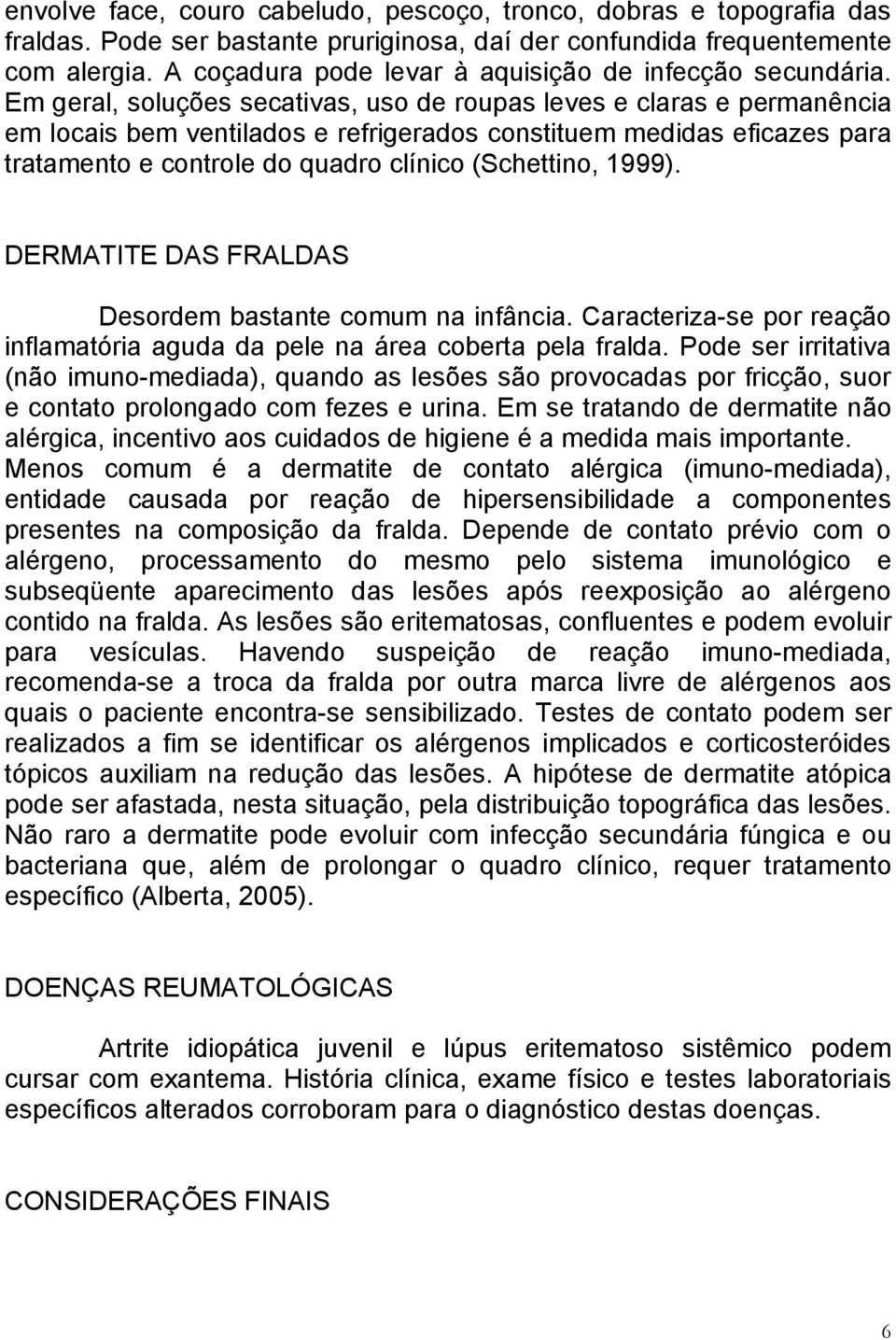 envolve face, couro cabeludo, pescoço, tronco, dobras e topografia das fraldas. Pode ser bastante pruriginosa, daí der confundida frequentemente com alergia. A coçadura pode levar à aquisição de infecção secundária. Em geral, soluções secativas, uso de roupas leves e claras e permanência em locais bem ventilados e refrigerados constituem medidas eficazes para tratamento e controle do quadro clínico (Schettino, 1999).

DERMATITE DAS FRALDAS

Desordem bastante comum na infância. Caracteriza-se por reação inflamatória aguda da pele na área coberta pela fralda. Pode ser irritativa (não imuno-mediada), quando as lesões são provocadas por fricção, suor e contato prolongado com fezes e urina. Em se tratando de dermatite não alérgica, incentivo aos cuidados de higiene é a medida mais importante. Menos comum é a dermatite de contato alérgica (imuno-mediada), entidade causada por reação de hipersensibilidade a componentes presentes na composição da fralda. Depende de contato prévio com o alérgeno, processamento do mesmo pelo sistema imunológico e subseqüente aparecimento das lesões após reexposição ao alérgeno contido na fralda. As lesões são eritematosas, confluentes e podem evoluir para vesículas. Havendo suspeição de reação imuno-mediada, recomenda-se a troca da fralda por outra marca livre de alérgenos aos quais o paciente encontra-se sensibilizado. Testes de contato podem ser realizados a fim se identificar os alérgenos implicados e corticosteróides tópicos auxiliam na redução das lesões. A hipótese de dermatite atópica pode ser afastada, nesta situação, pela distribuição topográfica das lesões. Não raro a dermatite pode evoluir com infecção secundária fúngica e ou bacteriana que, além de prolongar o quadro clínico, requer tratamento específico (Alberta, 2005).

DOENÇAS REUMATOLÓGICAS

Artrite idiopática juvenil e lúpus eritematoso sistêmico podem cursar com exantema. História clínica, exame físico e testes laboratoriais específicos alterados corroboram para o diagnóstico destas doenças.

CONSIDERAÇÕES FINAIS

6